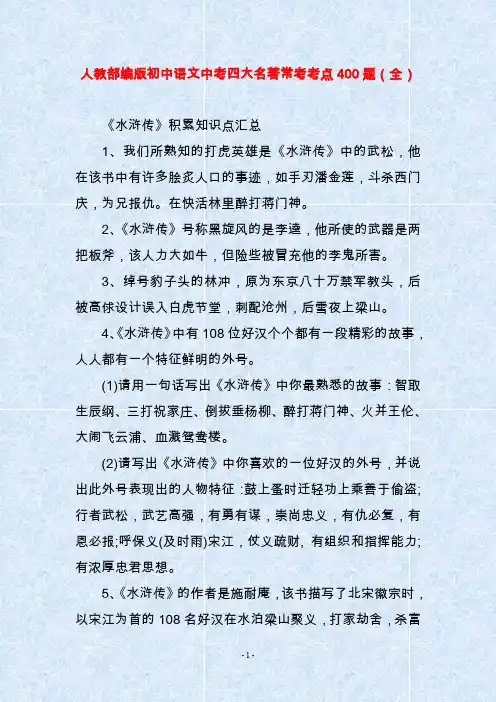 人教部编版初中语文中考四大名著常考考点400题（全）

《水浒传》积累知识点汇总

1、我们所熟知的打虎英雄是《水浒传》中的武松，他在该书中有许多脍炙人口的事迹，如手刃潘金莲，斗杀西门庆，为兄报仇。在快活林里醉打蒋门神。

2、《水浒传》号称黑旋风的是李逵，他所使的武器是两把板斧，该人力大如牛，但险些被冒充他的李鬼所害。

3、绰号豹子头的林冲，原为东京八十万禁军教头，后被高俅设计误入白虎节堂，刺配沧州，后雪夜上梁山。

4、《水浒传》中有108位好汉个个都有一段精彩的故事，人人都有一个特征鲜明的外号。

(1)请用一句话写出《水浒传》中你最熟悉的故事：智取生辰纲、三打祝家庄、倒拔垂杨柳、醉打蒋门神、火并王伦、大闹飞云浦、血溅鸳鸯楼。

(2)请写出《水浒传》中你喜欢的一位好汉的外号，并说出此外号表现出的人物特征：鼓上蚤时迁轻功上乘善于偷盗;行者武松，武艺高强，有勇有谋，崇尚忠义，有仇必复，有恩必报;呼保义(及时雨)宋江，仗义疏财，有组织和指挥能力;有浓厚忠君思想。

5、《水浒传》的作者是施耐庵，该书描写了北宋徽宗时，以宋江为首的108名好汉在水泊梁山聚义，打家劫舍，杀富

-1-